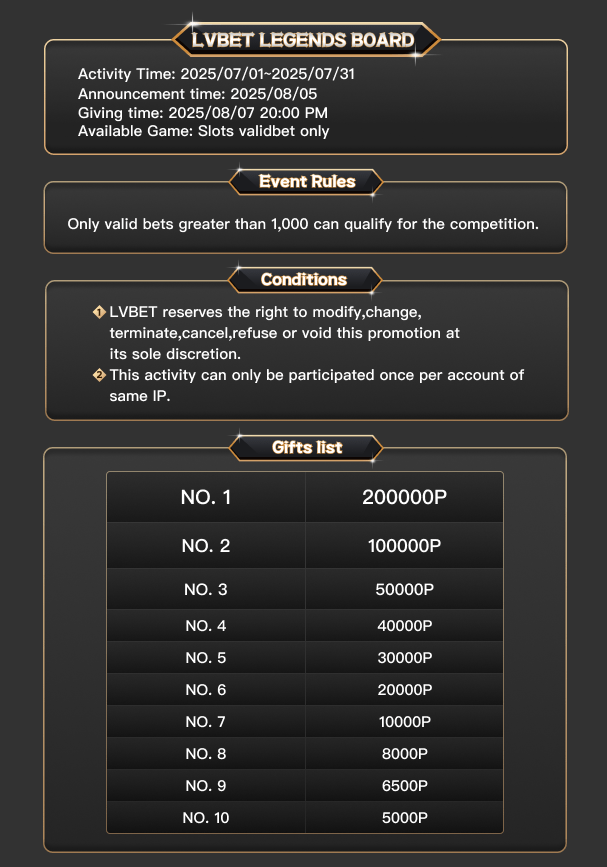 LVBET LEGENDS BOARD

Activity Time: 2025/07/01~2025/07/31
Announcement time: 2025/08/05
Giving time: 2025/08/07 20:00 PM
Available Game: Slots validbet only

Event Rules

Only valid bets greater than 1,000 can qualify for the competition.

Conditions

1 LVBET reserves the right to modify,change, terminate,cancel,refuse or void this promotion at its sole discretion.
2 This activity can only be participated once per account of same IP.

Gifts list

| NO. 1 | 200000P |
|---|---|
| NO. 2 | 100000P |
| NO. 3 | 50000P |
| NO. 4 | 40000P |
| NO. 5 | 30000P |
| NO. 6 | 20000P |
| NO. 7 | 10000P |
| NO. 8 | 8000P |
| NO. 9 | 6500P |
| NO. 10 | 5000P |